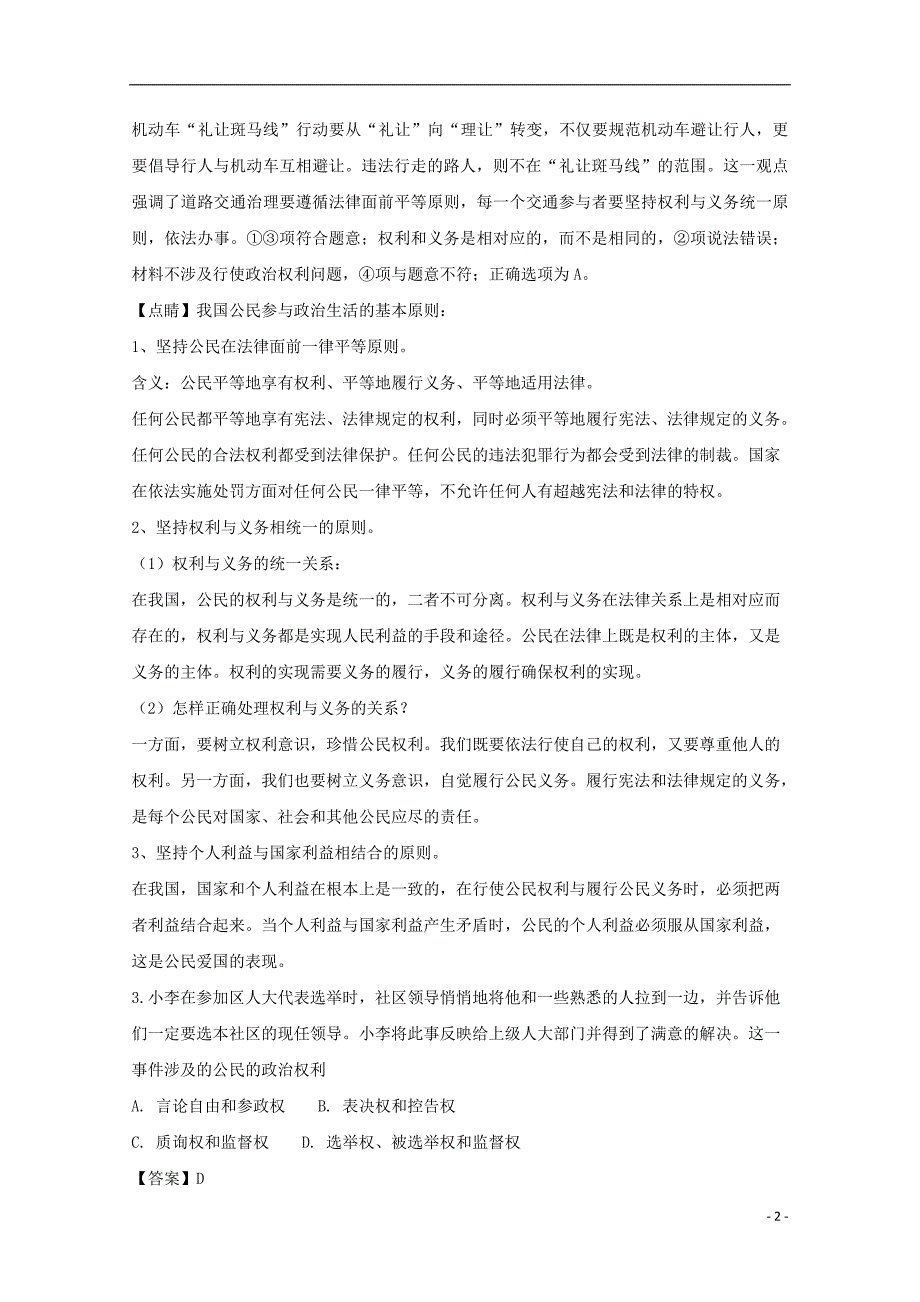 机动车“礼让斑马线”行动要从“礼让”向“理让”转变，不仅要规范机动车避让行人，更要倡导行人与机动车互相避让。违法行走的路人，则不在“礼让斑马线”的范围。这一观点强调了道路交通治理要遵循法律面前平等原则，每一个交通参与者要坚持权利与义务统一原则，依法办事。①③项符合题意；权利和义务是相对应的，而不是相同的，②项说法错误；材料不涉及行使政治权利问题，④项与题意不符；正确选项为A。

【点睛】我国公民参与政治生活的基本原则：

1、坚持公民在法律面前一律平等原则。

含义：公民平等地享有权利、平等地履行义务、平等地适用法律。

任何公民都平等地享有宪法、法律规定的权利，同时必须平等地履行宪法、法律规定的义务。任何公民的合法权利都受到法律保护。任何公民的违法犯罪行为都会受到法律的制裁。国家在依法实施处罚方面对任何公民一律平等，不允许任何人有超越宪法和法律的特权。

2、坚持权利与义务相统一的原则。

（1）权利与义务的统一关系：

在我国，公民的权利与义务是统一的，二者不可分离。权利与义务在法律关系上是相对应而存在的，权利与义务都是实现人民利益的手段和途径。公民在法律上既是权利的主体，又是义务的主体。权利的实现需要义务的履行，义务的履行确保权利的实现。

（2）怎样正确处理权利与义务的关系？

一方面，要树立权利意识，珍惜公民权利。我们既要依法行使自己的权利，又要尊重他人的权利。另一方面，我们也要树立义务意识，自觉履行公民义务。履行宪法和法律规定的义务，是每个公民对国家、社会和其他公民应尽的责任。

3、坚持个人利益与国家利益相结合的原则。

在我国，国家和个人利益在根本上是一致的，在行使公民权利与履行公民义务时，必须把两者利益结合起来。当个人利益与国家利益产生矛盾时，公民的个人利益必须服从国家利益，这是公民爱国的表现。

3.小李在参加区人大代表选举时，社区领导悄悄地将他和一些熟悉的人拉到一边，并告诉他们一定要选本社区的现任领导。小李将此事反映给上级人大部门并得到了满意的解决。这一事件涉及的公民的政治权利

A. 言论自由和参政权 B. 表决权和控告权

C. 质询权和监督权 D. 选举权、被选举权和监督权

【答案】D

- 2 -